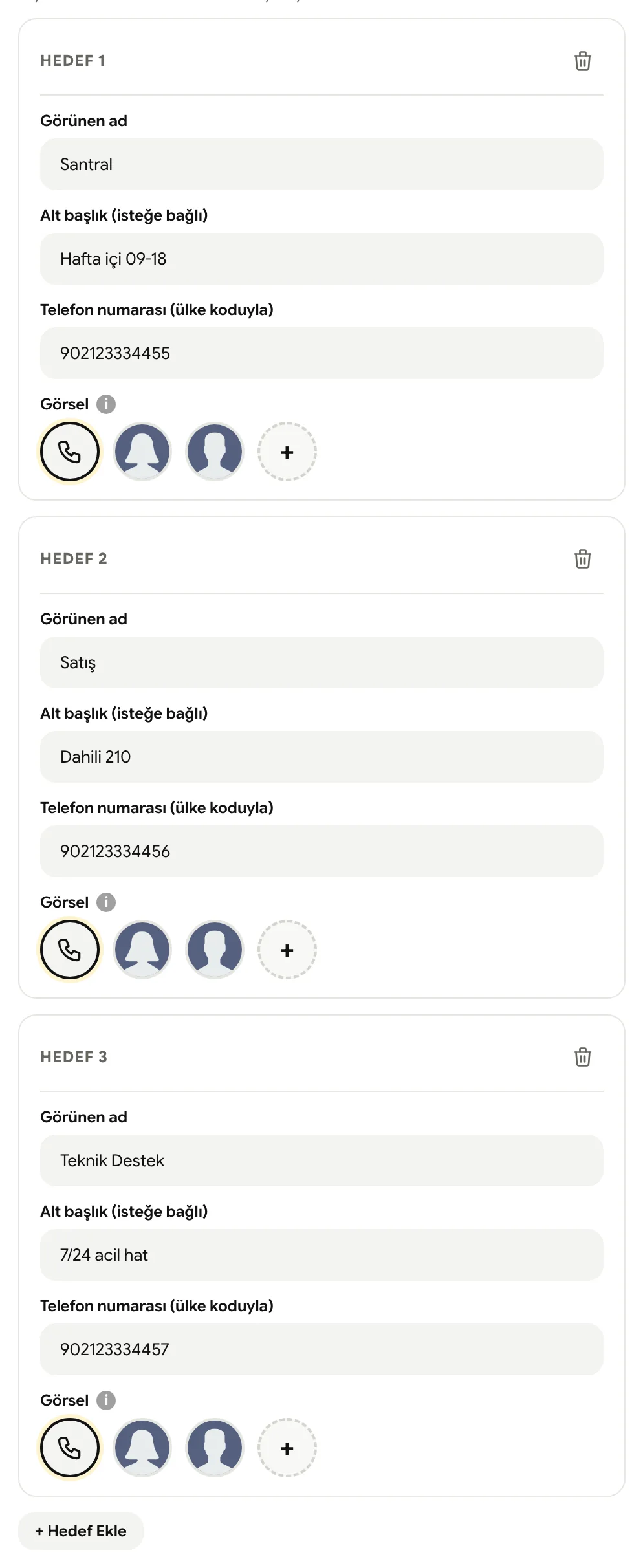 HEDEF 1

Görünen ad

Santral

Alt başlık (isteğe bağlı)

Hafta içi 09-18

Telefon numarası (ülke koduyla)

902123334455

Görsel

+

HEDEF 2

Görünen ad

Satış

Alt başlık (isteğe bağlı)

Dahili 210

Telefon numarası (ülke koduyla)

902123334456

Görsel

+

HEDEF 3

Görünen ad

Teknik Destek

Alt başlık (isteğe bağlı)

7/24 acil hat

Telefon numarası (ülke koduyla)

902123334457

Görsel

+

+ Hedef Ekle